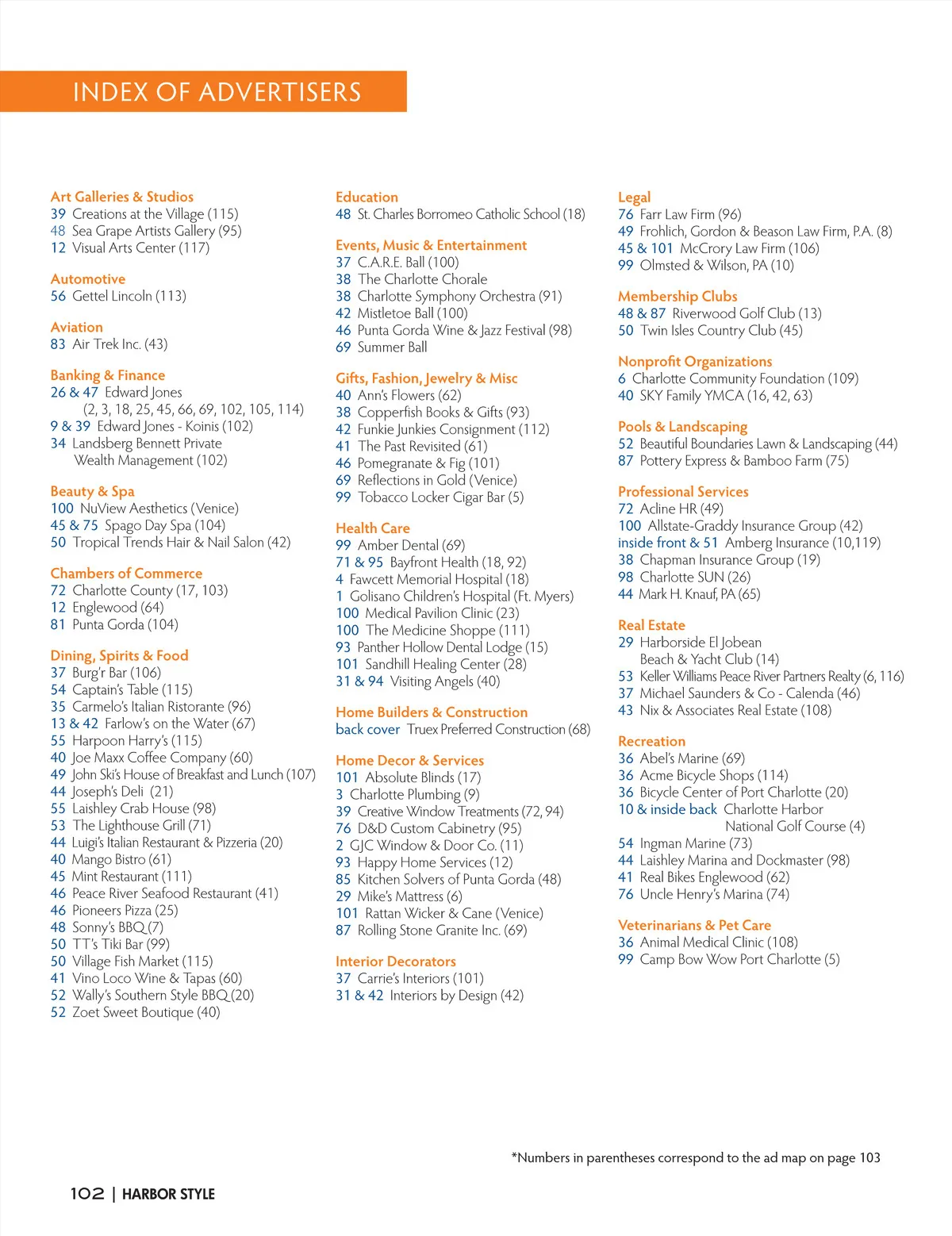 INDEX OF ADVERTISERS

Art Galleries & Studios
39 Creations at the Village (115)
48 Sea Grape Artists Gallery (95)
12 Visual Arts Center (117)

Automotive
56 Gettel Lincoln (113)

Aviation
83 Air Trek Inc. (43)

Banking & Finance
26 & 47 Edward Jones (2, 3, 18, 25, 45, 66, 69, 102, 105, 114)
9 & 39 Edward Jones - Koinis (102)
34 Landsberg Bennett Private Wealth Management (102)

Beauty & Spa
100 NuView Aesthetics (Venice)
45 & 75 Spago Day Spa (104)
50 Tropical Trends Hair & Nail Salon (42)

Chambers of Commerce
72 Charlotte County (17, 103)
12 Englewood (64)
81 Punta Gorda (104)

Dining, Spirits & Food
37 Burg'r Bar (106)
54 Captain's Table (115)
35 Carmelo's Italian Ristorante (96)
13 & 42 Farlow's on the Water (67)
55 Harpoon Harry's (115)
40 Joe Maxx Coffee Company (60)
49 John Ski's House of Breakfast and Lunch (107)
44 Joseph's Deli (21)
55 Laishley Crab House (98)
53 The Lighthouse Grill (71)
44 Luigi's Italian Restaurant & Pizzeria (20)
40 Mango Bistro (61)
45 Mint Restaurant (111)
46 Peace River Seafood Restaurant (41)
46 Pioneers Pizza (25)
48 Sonny's BBQ (7)
50 TT's Tiki Bar (99)
50 Village Fish Market (115)
41 Vino Loco Wine & Tapas (60)
52 Wally's Southern Style BBQ (20)
52 Zoet Sweet Boutique (40)

Education
48 St. Charles Borromeo Catholic School (18)

Events, Music & Entertainment
37 C.A.R.E. Ball (100)
38 The Charlotte Chorale
38 Charlotte Symphony Orchestra (91)
42 Mistletoe Ball (100)
46 Punta Gorda Wine & Jazz Festival (98)
69 Summer Ball

Gifts, Fashion, Jewelry & Misc
40 Ann's Flowers (62)
38 Copperfish Books & Gifts (93)
42 Funkie Junkies Consignment (112)
41 The Past Revisited (61)
46 Pomegranate & Fig (101)
69 Reflections in Gold (Venice)
99 Tobacco Locker Cigar Bar (5)

Health Care
99 Amber Dental (69)
71 & 95 Bayfront Health (18, 92)
4 Fawcett Memorial Hospital (18)
1 Golisano Children's Hospital (Ft. Myers)
100 Medical Pavilion Clinic (23)
100 The Medicine Shoppe (111)
93 Panther Hollow Dental Lodge (15)
101 Sandhill Healing Center (28)
31 & 94 Visiting Angels (40)

Home Builders & Construction
back cover Truex Preferred Construction (68)

Home Decor & Services
101 Absolute Blinds (17)
3 Charlotte Plumbing (9)
39 Creative Window Treatments (72, 94)
76 D&D Custom Cabinetry (95)
2 GJC Window & Door Co. (11)
93 Happy Home Services (12)
85 Kitchen Solvers of Punta Gorda (48)
29 Mike's Mattress (6)
101 Rattan Wicker & Cane (Venice)
87 Rolling Stone Granite Inc. (69)

Interior Decorators
37 Carrie's Interiors (101)
31 & 42 Interiors by Design (42)

Legal
76 Farr Law Firm (96)
49 Frohlich, Gordon & Beason Law Firm, P.A. (8)
45 & 101 McCrory Law Firm (106)
99 Olmsted & Wilson, PA (10)

Membership Clubs
48 & 87 Riverwood Golf Club (13)
50 Twin Isles Country Club (45)

Nonprofit Organizations
6 Charlotte Community Foundation (109)
40 SKY Family YMCA (16, 42, 63)

Pools & Landscaping
52 Beautiful Boundaries Lawn & Landscaping (44)
87 Pottery Express & Bamboo Farm (75)

Professional Services
72 Acline HR (49)
100 Allstate-Graddy Insurance Group (42)
inside front & 51 Amberg Insurance (10,119)
38 Chapman Insurance Group (19)
98 Charlotte SUN (26)
44 Mark H. Knauf, PA (65)

Real Estate
29 Harborside El Jobean Beach & Yacht Club (14)
53 Keller Williams Peace River Partners Realty (6, 116)
37 Michael Saunders & Co - Calenda (46)
43 Nix & Associates Real Estate (108)

Recreation
36 Abel's Marine (69)
36 Acme Bicycle Shops (114)
36 Bicycle Center of Port Charlotte (20)
10 & inside back Charlotte Harbor National Golf Course (4)
54 Ingman Marine (73)
44 Laishley Marina and Dockmaster (98)
41 Real Bikes Englewood (62)
76 Uncle Henry's Marina (74)

Veterinarians & Pet Care
36 Animal Medical Clinic (108)
99 Camp Bow Wow Port Charlotte (5)

*Numbers in parentheses correspond to the ad map on page 103

102 | HARBOR STYLE